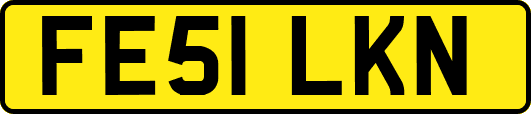 FE51 LKN